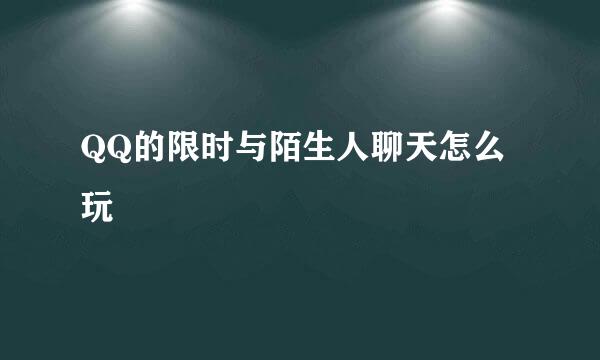 QQ的限时与陌生人聊天怎么玩